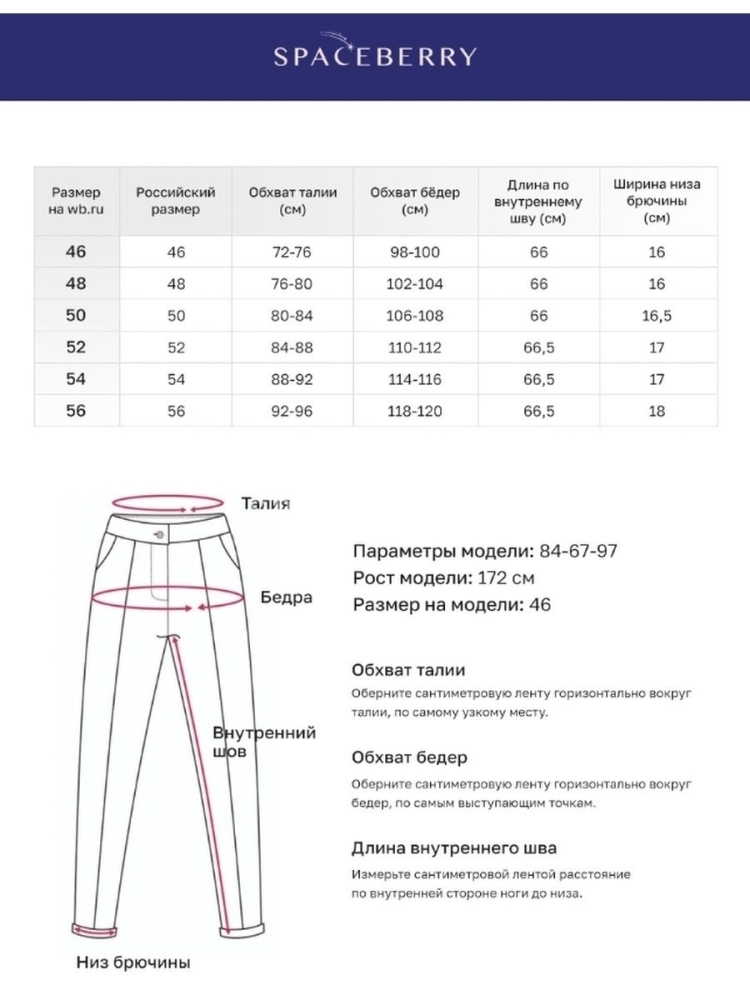 SPACEBERRY

| Размер на wb.ru | Российский размер | Обхват талии (см) | Обхват бёдер (см) | Длина по внутреннему шву (см) | Ширина низа брючины (см) |
|---|---|---|---|---|---|
| 46 | 46 | 72-76 | 98-100 | 66 | 16 |
| 48 | 48 | 76-80 | 102-104 | 66 | 16 |
| 50 | 50 | 80-84 | 106-108 | 66 | 16,5 |
| 52 | 52 | 84-88 | 110-112 | 66,5 | 17 |
| 54 | 54 | 88-92 | 114-116 | 66,5 | 17 |
| 56 | 56 | 92-96 | 118-120 | 66,5 | 18 |

Талия

Бедра

Внутренний шов

Низ брючины

Параметры модели: 84-67-97
Рост модели: 172 см
Размер на модели: 46

Обхват талии
Оберните сантиметровую ленту горизонтально вокруг талии, по самому узкому месту.

Обхват бедер
Оберните сантиметровую ленту горизонтально вокруг бедер, по самым выступающим точкам.

Длина внутреннего шва
Измерьте сантиметровой лентой расстояние по внутренней стороне ноги до низа.